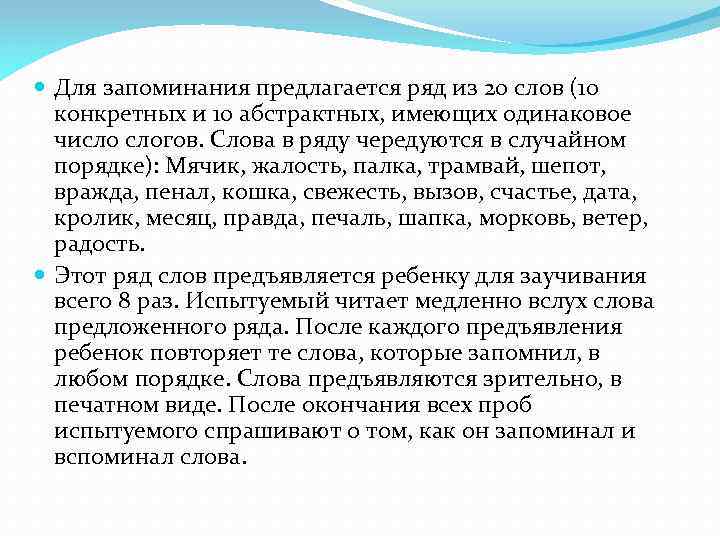 Для запоминания предлагается ряд из 20 слов (10 конкретных и 10 абстрактных, имеющих одинаковое число слогов. Слова в ряду чередуются в случайном порядке): Мячик, жалость, палка, трамвай, шепот, вражда, пенал, кошка, свежесть, вызов, счастье, дата, кролик, месяц, правда, печаль, шапка, морковь, ветер, радость.

Этот ряд слов предъявляется ребенку для заучивания всего 8 раз. Испытуемый читает медленно вслух слова предложенного ряда. После каждого предъявления ребенок повторяет те слова, которые запомнил, в любом порядке. Слова предъявляются зрительно, в печатном виде. После окончания всех проб испытуемого спрашивают о том, как он запоминал и вспоминал слова.